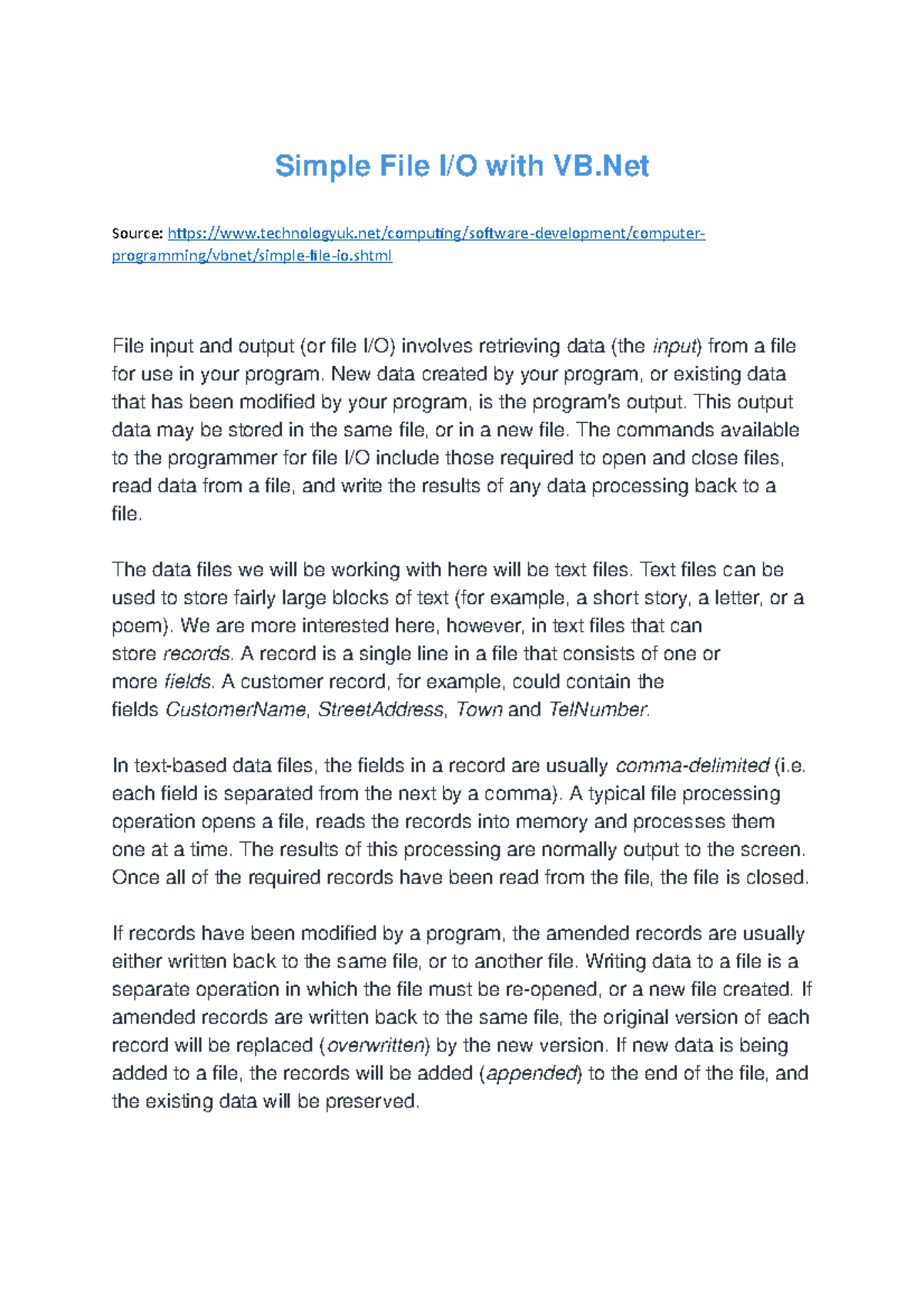 Simple File I/O with VB.Net

Source: https://www.technologyuk.net/computing/software-development/computer-programming/vbnet/simple-file-io.shtml

File input and output (or file I/O) involves retrieving data (the input) from a file for use in your program. New data created by your program, or existing data that has been modified by your program, is the program's output. This output data may be stored in the same file, or in a new file. The commands available to the programmer for file I/O include those required to open and close files, read data from a file, and write the results of any data processing back to a file.

The data files we will be working with here will be text files. Text files can be used to store fairly large blocks of text (for example, a short story, a letter, or a poem). We are more interested here, however, in text files that can store records. A record is a single line in a file that consists of one or more fields. A customer record, for example, could contain the fields CustomerName, StreetAddress, Town and TelNumber.

In text-based data files, the fields in a record are usually comma-delimited (i.e. each field is separated from the next by a comma). A typical file processing operation opens a file, reads the records into memory and processes them one at a time. The results of this processing are normally output to the screen. Once all of the required records have been read from the file, the file is closed.

If records have been modified by a program, the amended records are usually either written back to the same file, or to another file. Writing data to a file is a separate operation in which the file must be re-opened, or a new file created. If amended records are written back to the same file, the original version of each record will be replaced (overwritten) by the new version. If new data is being added to a file, the records will be added (appended) to the end of the file, and the existing data will be preserved.